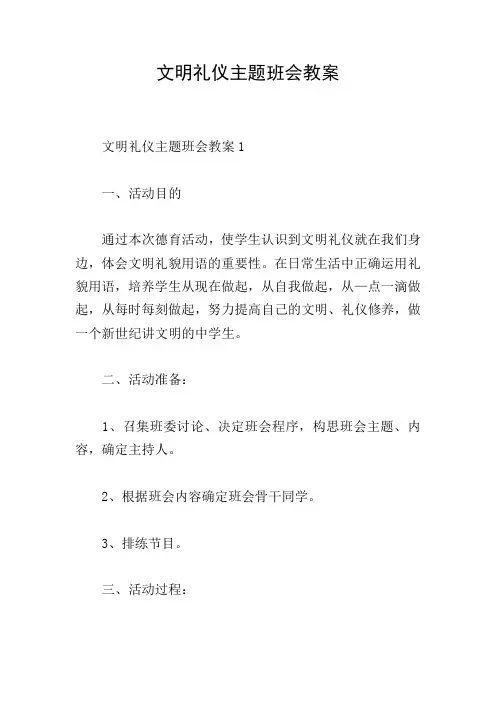 文明礼仪主题班会教案

文明礼仪主题班会教案 1

一、活动目的

通过本次德育活动，使学生认识到文明礼仪就在我们身边，体会文明礼貌用语的重要性。在日常生活中正确运用礼貌用语，培养学生从现在做起，从自我做起，从一点一滴做起，从每时每刻做起，努力提高自己的文明、礼仪修养，做一个新世纪讲文明的中学生。

二、活动准备：

1、召集班委讨论、决定班会程序，构思班会主题、内容，确定主持人。

2、根据班会内容确定班会骨干同学。

3、排练节目。

三、活动过程：